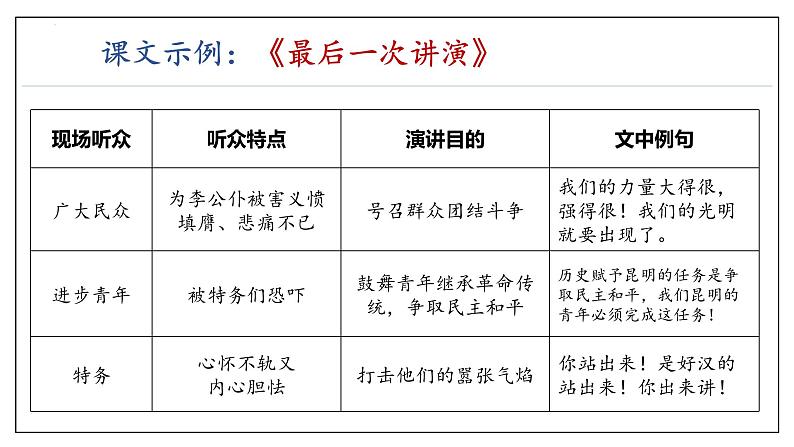 课文示例：《最后一次讲演》

| 现场听众 | 听众特点 | 演讲目的 | 文中例句 |
|---|---|---|---|
| 广大民众 | 为李公仆被害义愤填膺、悲痛不已 | 号召群众团结斗争 | 我们的力量大得很，强得很！我们的光明就要出现了。 |
| 进步青年 | 被特务们恐吓 | 鼓舞青年继承革命传统，争取民主和平 | 历史赋予昆明的任务是争取民主和平，我们昆明的青年必须完成这任务！ |
| 特务 | 心怀不轨又内心胆怯 | 打击他们的嚣张气焰 | 你站出来！是好汉的站出来！你出来讲！ |